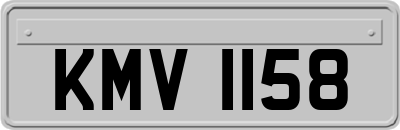 KMV 1158